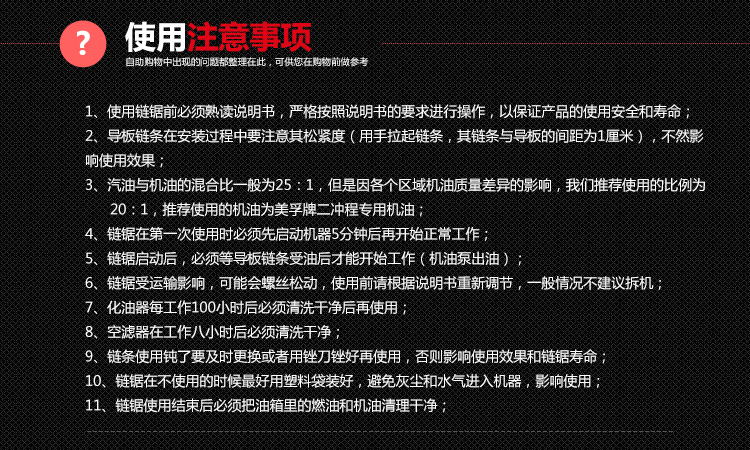 ?

使用注意事项
自助购物中出现的问题都整理在此，可供您在购物前做参考

1、使用链锯前必须熟读说明书，严格按照说明书的要求进行操作，以保证产品的使用安全和寿命；
2、导板链条在安装过程中要注意其松紧度（用手拉起链条，其链条与导板的间距为1厘米），不然影响使用效果；
3、汽油与机油的混合比一般为25：1，但是因各个区域机油质量差异的影响，我们推荐使用的比例为20：1，推荐使用的机油为美孚牌二冲程专用机油；
4、链锯在第一次使用时必须先启动机器5分钟后再开始正常工作；
5、链锯启动后，必须等导板链条受油后才能开始工作（机油泵出油）；
6、链锯受运输影响，可能会螺丝松动，使用前请根据说明书重新调节，一般情况不建议拆机；
7、化油器每工作100小时后必须清洗干净后再使用；
8、空滤器在工作八小时后必须清洗干净；
9、链条使用钝了要及时更换或者用锉刀锉好再使用，否则影响使用效果和链锯寿命；
10、链锯在不使用的时候最好用塑料袋装好，避免灰尘和水气进入机器，影响使用；
11、链锯使用结束后必须把油箱里的燃油和机油清理干净；